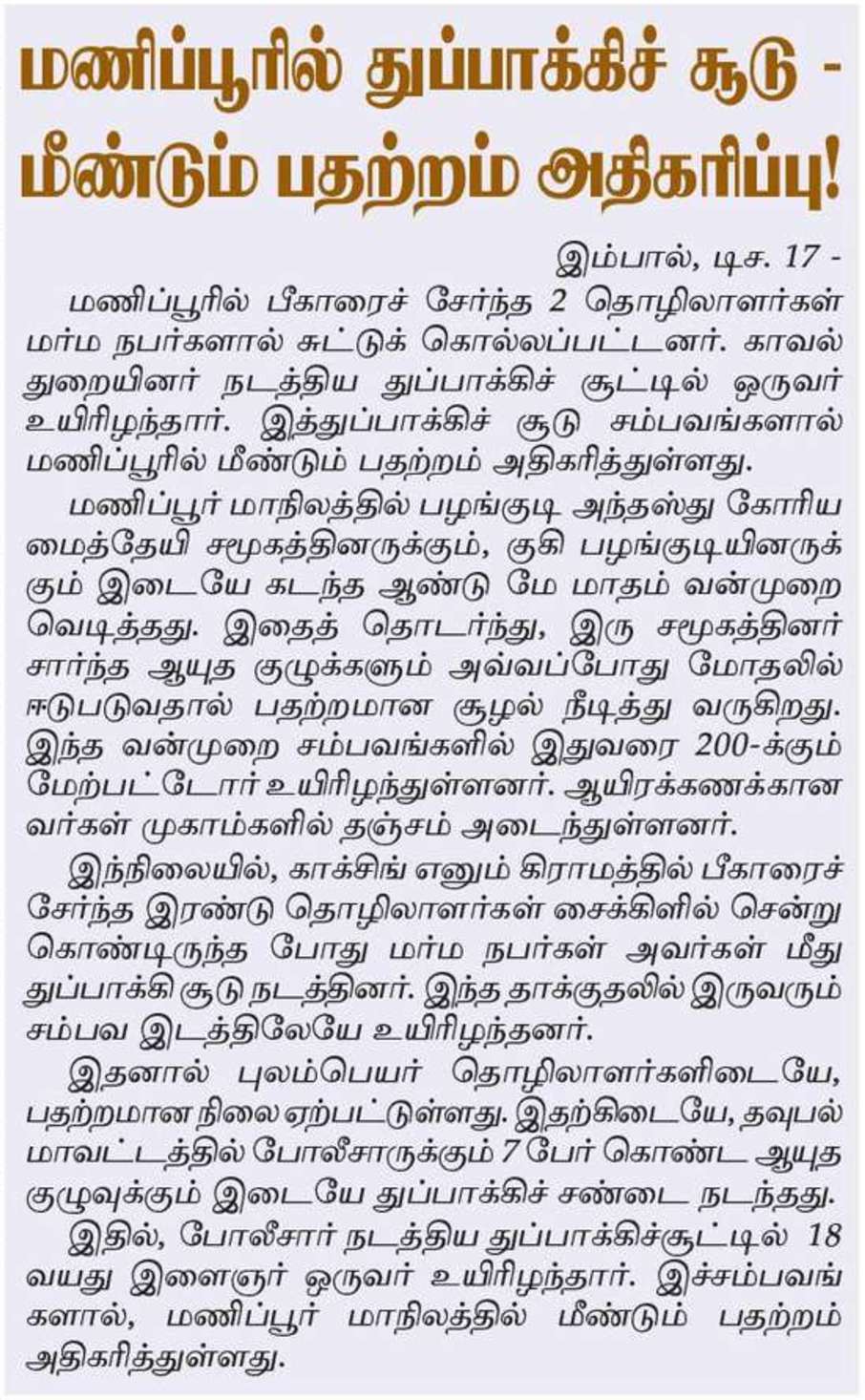 மணிப்பூரில் துப்பாக்கிச் சூடு - மீண்டும் பதற்றம் அதிகரிப்பு!

இம்பால், டிச. 17 -

மணிப்பூரில் பீகாரைச் சேர்ந்த 2 தொழிலாளர்கள் மர்ம நபர்களால் சுட்டுக் கொல்லப்பட்டனர். காவல் துறையினர் நடத்திய துப்பாக்கிச் சூட்டில் ஒருவர் உயிரிழந்தார். இத்துப்பாக்கிச் சூடு சம்பவங்களால் மணிப்பூரில் மீண்டும் பதற்றம் அதிகரித்துள்ளது.

மணிப்பூர் மாநிலத்தில் பழங்குடி அந்தஸ்து கோரிய மைத்தேயி சமூகத்தினருக்கும், குகி பழங்குடியினருக்கும் இடையே கடந்த ஆண்டு மே மாதம் வன்முறை வெடித்தது. இதைத் தொடர்ந்து, இரு சமூகத்தினர் சார்ந்த ஆயுத குழுக்களும் அவ்வப்போது மோதலில் ஈடுபடுவதால் பதற்றமான சூழல் நீடித்து வருகிறது. இந்த வன்முறை சம்பவங்களில் இதுவரை 200-க்கும் மேற்பட்டோர் உயிரிழந்துள்ளனர். ஆயிரக்கணக்கானவர்கள் முகாம்களில் தஞ்சம் அடைந்துள்ளனர்.

இந்நிலையில், காக்சிங் எனும் கிராமத்தில் பீகாரைச் சேர்ந்த இரண்டு தொழிலாளர்கள் சைக்கிளில் சென்று கொண்டிருந்த போது மர்ம நபர்கள் அவர்கள் மீது துப்பாக்கி சூடு நடத்தினர். இந்த தாக்குதலில் இருவரும் சம்பவ இடத்திலேயே உயிரிழந்தனர்.

இதனால் புலம்பெயர் தொழிலாளர்களிடையே, பதற்றமான நிலை ஏற்பட்டுள்ளது. இதற்கிடையே, தவுபல் மாவட்டத்தில் போலீசாருக்கும் 7 பேர் கொண்ட ஆயுத குழுவுக்கும் இடையே துப்பாக்கிச் சண்டை நடந்தது.

இதில், போலீசார் நடத்திய துப்பாக்கிச்சூட்டில் 18 வயது இளைஞர் ஒருவர் உயிரிழந்தார். இச்சம்பவங்களால், மணிப்பூர் மாநிலத்தில் மீண்டும் பதற்றம் அதிகரித்துள்ளது.